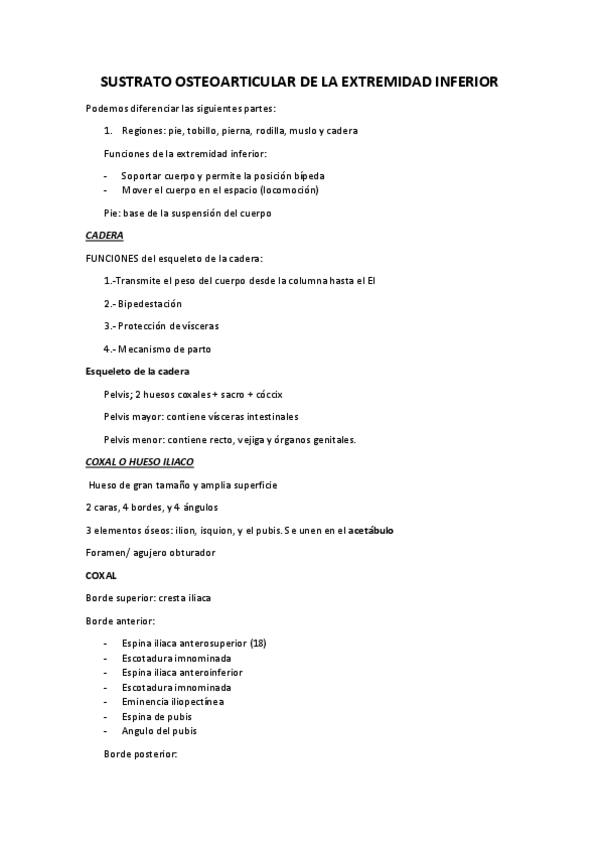 SUSTRATO OSTEOARTICULAR DE LA EXTREMIDAD INFERIOR

Podemos diferenciar las siguientes partes:

1. Regiones: pie, tobillo, pierna, rodilla, muslo y cadera

Funciones de la extremidad inferior:

- Soportar cuerpo y permite la posición bípeda
- Mover el cuerpo en el espacio (locomoción)

Pie: base de la suspensión del cuerpo

CADERA

FUNCIONES del esqueleto de la cadera:

1.-Transmite el peso del cuerpo desde la columna hasta el EI

2.- Bipedestación

3.- Protección de vísceras

4.- Mecanismo de parto

Esqueleto de la cadera

Pelvis; 2 huesos coxales + sacro + cóccix

Pelvis mayor: contiene vísceras intestinales

Pelvis menor: contiene recto, vejiga y órganos genitales.

COXAL O HUESO ILIACO

Hueso de gran tamaño y amplia superficie

2 caras, 4 bordes, y 4 ángulos

3 elementos óseos: ilion, isquion, y el pubis. Se unen en el acetábulo

Foramen/ agujero obturador

COXAL

Borde superior: cresta iliaca

Borde anterior:

- Espina iliaca anterosuperior (18)
- Escotadura imnominada
- Espina iliaca anteroinferior
- Escotadura imnominada
- Eminencia iliopectínea
- Espina de pubis
- Angulo del pubis

Borde posterior: